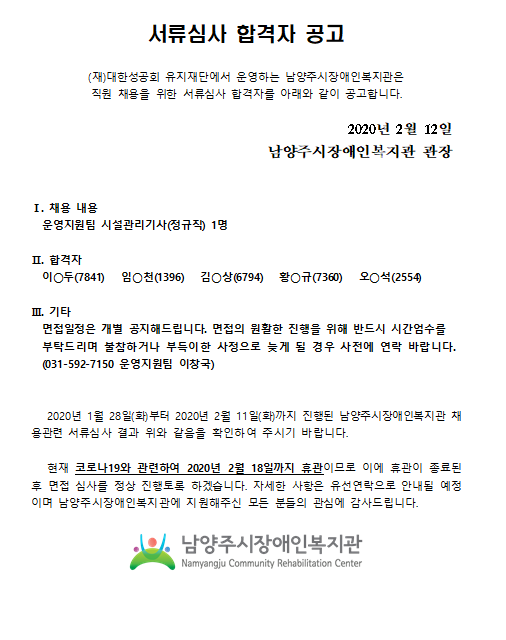 서류심사 합격자 공고

(재)대한성공회 유지재단에서 운영하는 남양주시장애인복지관은 직원 채용을 위한 서류심사 합격자를 아래와 같이 공고합니다.

2020년 2월 12일
남양주시장애인복지관 관장

Ⅰ. 채용 내용
운영지원팀 시설관리기사(정규직) 1명

Ⅱ. 합격자
이○두(7841) 임○천(1396) 김○상(6794) 황○규(7360) 오○석(2554)

Ⅲ. 기타
면접일정은 개별 공지해드립니다. 면접의 원활한 진행을 위해 반드시 시간엄수를 부탁드리며 불참하거나 부득이한 사정으로 늦게 될 경우 사전에 연락 바랍니다. (031-592-7150 운영지원팀 이창국)

2020년 1월 28일(화)부터 2020년 2월 11일(화)까지 진행된 남양주시장애인복지관 채용관련 서류심사 결과 위와 같음을 확인하여 주시기 바랍니다.

현재 코로나19와 관련하여 2020년 2월 18일까지 휴관이므로 이에 휴관이 종료된 후 면접 심사를 정상 진행토록 하겠습니다. 자세한 사항은 유선연락으로 안내될 예정이며 남양주시장애인복지관에 지원해주신 모든 분들의 관심에 감사드립니다.

남양주시장애인복지관
Namyangju Community Rehabilitation Center